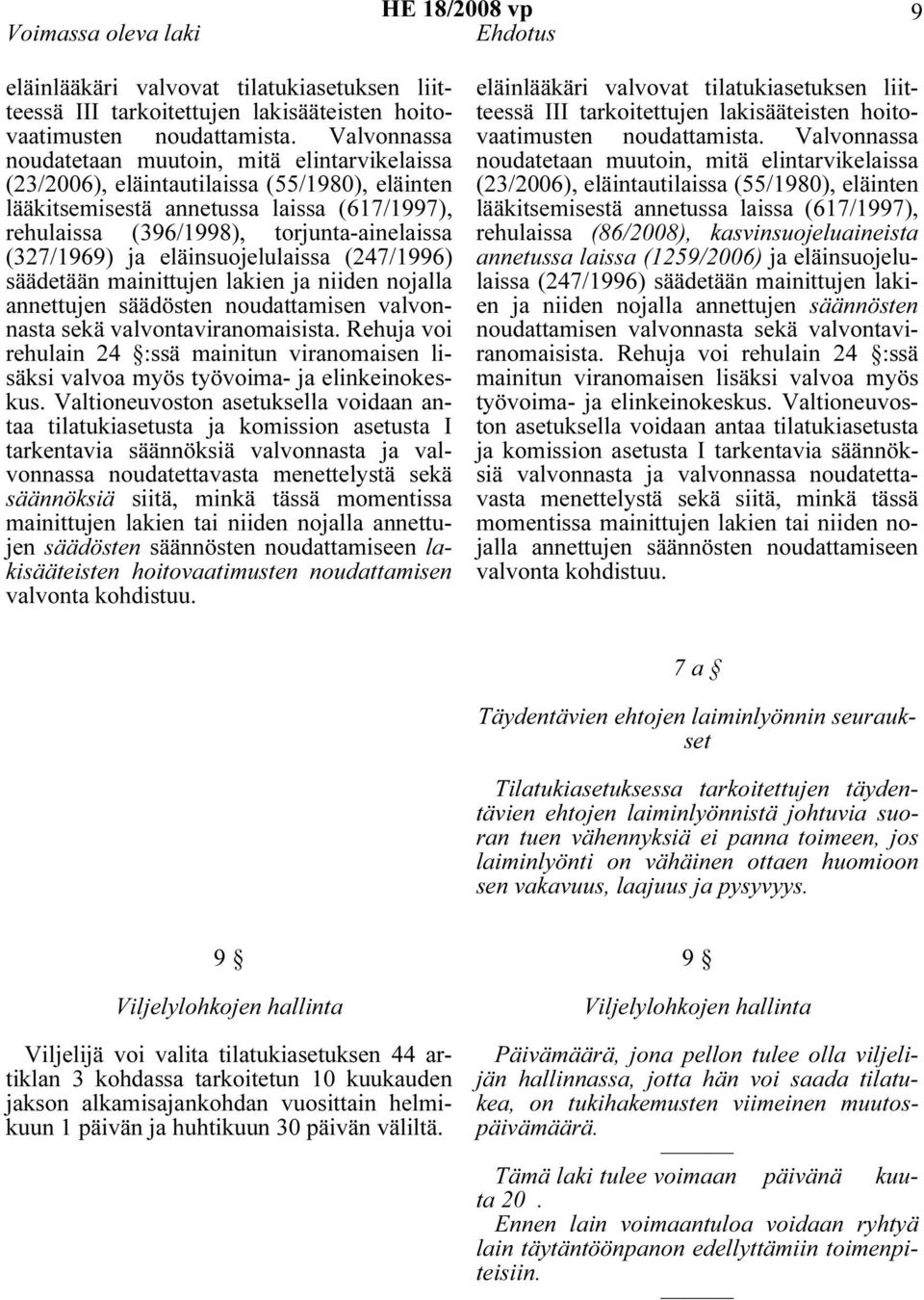 HE 18/2008 vp

9

Voimassa oleva laki

eläinlääkäri valvovat tilatukiasetuksen liitteessä III tarkoitettujen lakisääteisten hoitovaatimusten noudattamista. Valvonnassa noudatetaan muutoin, mitä elintarvikelaissa (23/2006), eläintautilaissa (55/1980), eläinten lääkitsemisestä annetussa laissa (617/1997), rehulaissa (396/1998), torjunta-ainelaissa (327/1969) ja eläinsuojelulaissa (247/1996) säädetään mainittujen lakien ja niiden nojalla annettujen säädösten noudattamisen valvonnasta sekä valvontaviranomaisista. Rehuja voi rehulain 24 §:ssä mainitun viranomaisen lisäksi valvoa myös työvoima- ja elinkeinokeskus. Valtioneuvoston asetuksella voidaan antaa tilatukiasetusta ja komission asetusta I tarkentavia säännöksiä valvonnasta ja valvonnassa noudatettavasta menettelystä sekä säännöksiä siitä, minkä tässä momentissa mainittujen lakien tai niiden nojalla annettujen säädösten säännösten noudattamiseen lakisääteisten hoitovaatimusten noudattamisen valvonta kohdistuu.

9 §

Viljelylohkojen hallinta

Viljelijä voi valita tilatukiasetuksen 44 artiklan 3 kohdassa tarkoitetun 10 kuukauden jakson alkamisajankohdan vuosittain helmikuun 1 päivän ja huhtikuun 30 päivän väliltä.

Ehdotus

eläinlääkäri valvovat tilatukiasetuksen liitteessä III tarkoitettujen lakisääteisten hoitovaatimusten noudattamista. Valvonnassa noudatetaan muutoin, mitä elintarvikelaissa (23/2006), eläintautilaissa (55/1980), eläinten lääkitsemisestä annetussa laissa (617/1997), rehulaissa (86/2008), kasvinsuojeluaineista annetussa laissa (1259/2006) ja eläinsuojelulaissa (247/1996) säädetään mainittujen lakien ja niiden nojalla annettujen säännösten noudattamisen valvonnasta sekä valvontaviranomaisista. Rehuja voi rehulain 24 §:ssä mainitun viranomaisen lisäksi valvoa myös työvoima- ja elinkeinokeskus. Valtioneuvoston asetuksella voidaan antaa tilatukiasetusta ja komission asetusta I tarkentavia säännöksiä valvonnasta ja valvonnassa noudatettavasta menettelystä sekä siitä, minkä tässä momentissa mainittujen lakien tai niiden nojalla annettujen säännösten noudattamiseen valvonta kohdistuu.

7 a §

Täydentävien ehtojen laiminlyönnin seuraukset

Tilatukiasetuksessa tarkoitettujen täydentävien ehtojen laiminlyönnistä johtuvia suoran tuen vähennyksiä ei panna toimeen, jos laiminlyönti on vähäinen ottaen huomioon sen vakavuus, laajuus ja pysyvyys.

9 §

Viljelylohkojen hallinta

Päivämäärä, jona pellon tulee olla viljelijän hallinnassa, jotta hän voi saada tilatukea, on tukihakemusten viimeinen muutospäivämäärä.

Tämä laki tulee voimaan päivänä kuuta 20 .
Ennen lain voimaantuloa voidaan ryhtyä lain täytäntöönpanon edellyttämiin toimenpiteisiin.